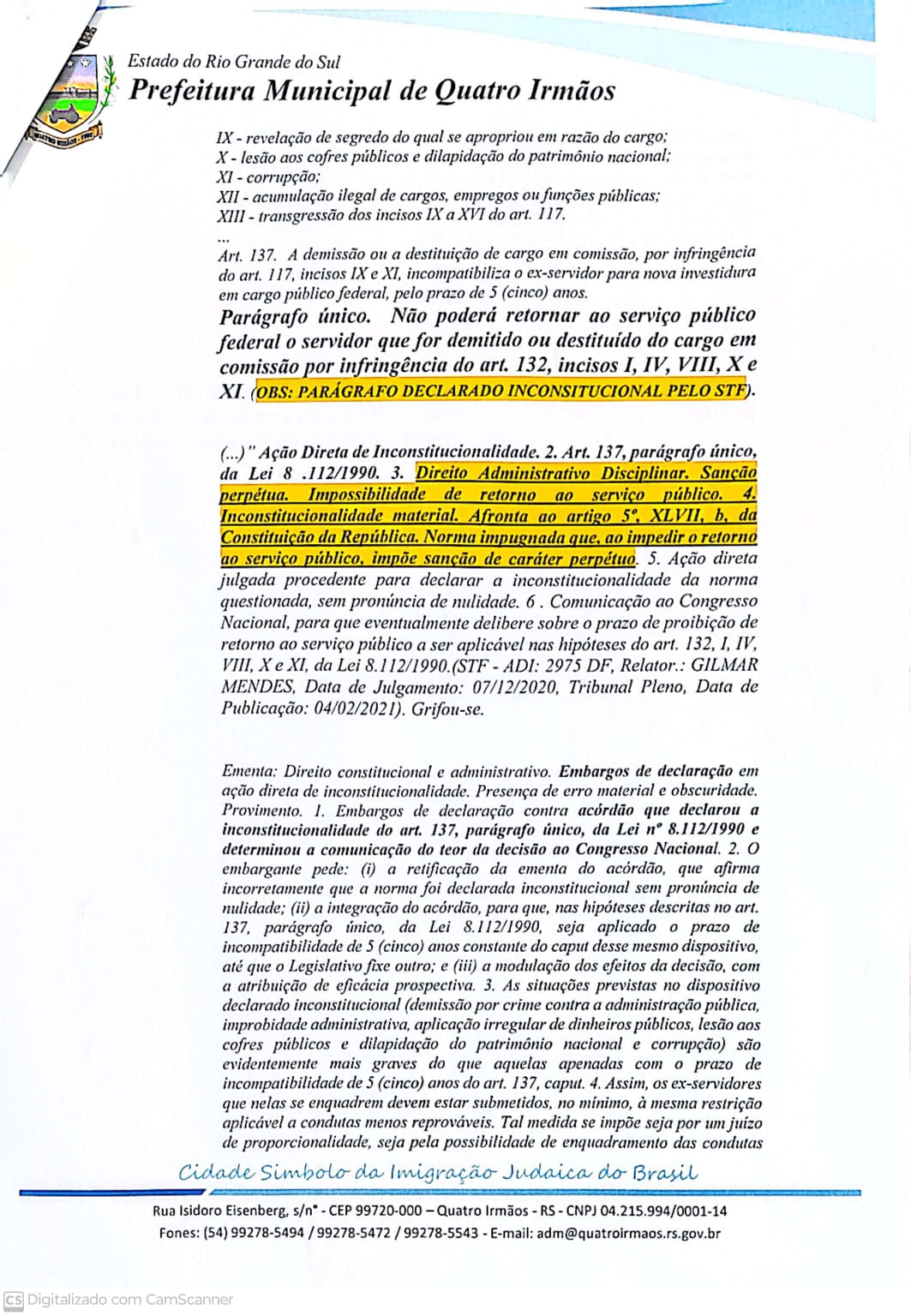 Estado do Rio Grande do Sul
Prefeitura Municipal de Quatro Irmãos

IX - revelação de segredo do qual se apropriou em razão do cargo;
X - lesão aos cofres públicos e dilapidação do patrimônio nacional;
XI - corrupção;
XII - acumulação ilegal de cargos, empregos ou funções públicas;
XIII - transgressão dos incisos IX a XVI do art. 117.
...
Art. 137. A demissão ou a destituição de cargo em comissão, por infringência do art. 117, incisos IX e XI, incompatibiliza o ex-servidor para nova investidura em cargo público federal, pelo prazo de 5 (cinco) anos.
Parágrafo único. Não poderá retornar ao serviço público federal o servidor que for demitido ou destituído do cargo em comissão por infringência do art. 132, incisos I, IV, VIII, X e XI. (OBS: PARÁGRAFO DECLARADO INCONSITUCIONAL PELO STF).

(...)" Ação Direta de Inconstitucionalidade. 2. Art. 137, parágrafo único, da Lei 8 .112/1990. 3. Direito Administrativo Disciplinar. Sanção perpétua. Impossibilidade de retorno ao serviço público. 4. Inconstitucionalidade material. Afronta ao artigo 5º, XLVII, b, da Constituição da República. Norma impugnada que, ao impedir o retorno ao serviço público, impõe sanção de caráter perpétuo. 5. Ação direta julgada procedente para declarar a inconstitucionalidade da norma questionada, sem pronúncia de nulidade. 6 . Comunicação ao Congresso Nacional, para que eventualmente delibere sobre o prazo de proibição de retorno ao serviço público a ser aplicável nas hipóteses do art. 132, I, IV, VIII, X e XI, da Lei 8.112/1990.(STF - ADI: 2975 DF, Relator.: GILMAR MENDES, Data de Julgamento: 07/12/2020, Tribunal Pleno, Data de Publicação: 04/02/2021). Grifou-se.

Ementa: Direito constitucional e administrativo. Embargos de declaração em ação direta de inconstitucionalidade. Presença de erro material e obscuridade. Provimento. 1. Embargos de declaração contra acórdão que declarou a inconstitucionalidade do art. 137, parágrafo único, da Lei nº 8.112/1990 e determinou a comunicação do teor da decisão ao Congresso Nacional. 2. O embargante pede: (i) a retificação da ementa do acórdão, que afirma incorretamente que a norma foi declarada inconstitucional sem pronúncia de nulidade; (ii) a integração do acórdão, para que, nas hipóteses descritas no art. 137, parágrafo único, da Lei 8.112/1990, seja aplicado o prazo de incompatibilidade de 5 (cinco) anos constante do caput desse mesmo dispositivo, até que o Legislativo fixe outro; e (iii) a modulação dos efeitos da decisão, com a atribuição de eficácia prospectiva. 3. As situações previstas no dispositivo declarado inconstitucional (demissão por crime contra a administração pública, improbidade administrativa, aplicação irregular de dinheiros públicos, lesão aos cofres públicos e dilapidação do patrimônio nacional e corrupção) são evidentemente mais graves do que aquelas apenadas com o prazo de incompatibilidade de 5 (cinco) anos do art. 137, caput. 4. Assim, os ex-servidores que nelas se enquadrem devem estar submetidos, no mínimo, à mesma restrição aplicável a condutas menos reprováveis. Tal medida se impõe seja por um juízo de proporcionalidade, seja pela possibilidade de enquadramento das condutas

Cidade Símbolo da Imigração Judaica do Brasil

Rua Isidoro Eisenberg, s/nº - CEP 99720-000 – Quatro Irmãos - RS - CNPJ 04.215.994/0001-14
Fones: (54) 99278-5494 / 99278-5472 / 99278-5543 - E-mail: adm@quatroirmaos.rs.gov.br

CS Digitalizado com CamScanner